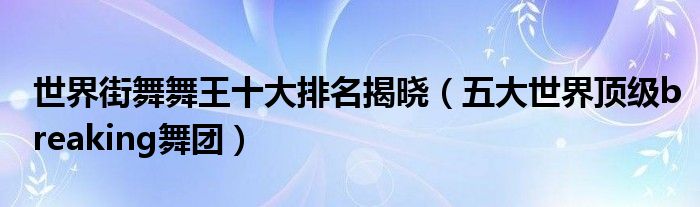 世界街舞舞王十大排名揭晓（五大世界顶级breaking舞团）